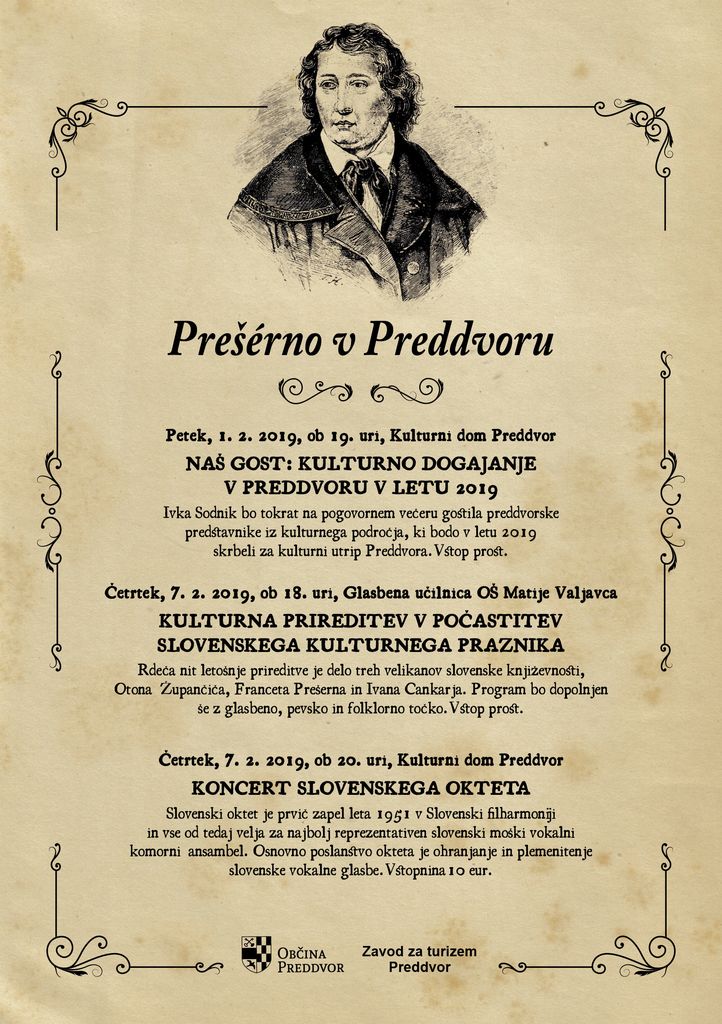 Prešérno v Preddvoru

Petek, 1. 2. 2019, ob 19. uri, Kulturni dom Preddvor
NAŠ GOST: KULTURNO DOGAJANJE V PREDDVORU V LETU 2019
Ivka Sodnik bo tokrat na pogovornem večeru gostila preddvorske predstavnike iz kulturnega področja, ki bodo v letu 2019 skrbeli za kulturni utrip Preddvora. Vstop prost.

Četrtek, 7. 2. 2019, ob 18. uri, Glasbena učilnica OŠ Matije Valjavca
KULTURNA PRIREDITEV V POČASTITEV SLOVENSKEGA KULTURNEGA PRAZNIKA
Rdeča nit letošnje prireditve je delo treh velikanov slovenske književnosti, Otona Župančiča, Franceta Prešerna in Ivana Cankarja. Program bo dopolnjen še z glasbeno, pevsko in folklorno točko. Vstop prost.

Četrtek, 7. 2. 2019, ob 20. uri, Kulturni dom Preddvor
KONCERT SLOVENSKEGA OKTETA
Slovenski oktet je prvič zapel leta 1951 v Slovenski filharmoniji in vse od tedaj velja za najbolj reprezentativen slovenski moški vokalni komorni ansambel. Osnovno poslanstvo okteta je ohranjanje in plemenitenje slovenske vokalne glasbe. Vstopnina 10 eur.

OBČINA PREDDVOR

Zavod za turizem Preddvor